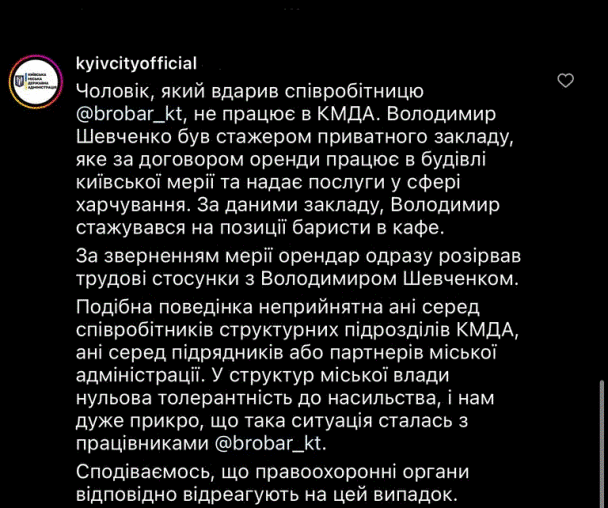 КИЇВСЬКА МІСЬКА ДЕРЖАВНА АДМІНІСТРАЦІЯ

kyivcityofficial
Чоловік, який вдарив співробітницю @brobar_kt, не працює в КМДА. Володимир Шевченко був стажером приватного закладу, яке за договором оренди працює в будівлі київської мерії та надає послуги у сфері харчування. За даними закладу, Володимир стажувався на позиції баристи в кафе.

За зверненням мерії орендар одразу розірвав трудові стосунки з Володимиром Шевченком.

Подібна поведінка неприйнятна ані серед співробітників структурних підрозділів КМДА, ані серед підрядників або партнерів міської адміністрації. У структур міської влади нульова толерантність до насильства, і нам дуже прикро, що така ситуація сталась з працівниками @brobar_kt.

Сподіваємось, що правоохоронні органи відповідно відреагують на цей випадок.